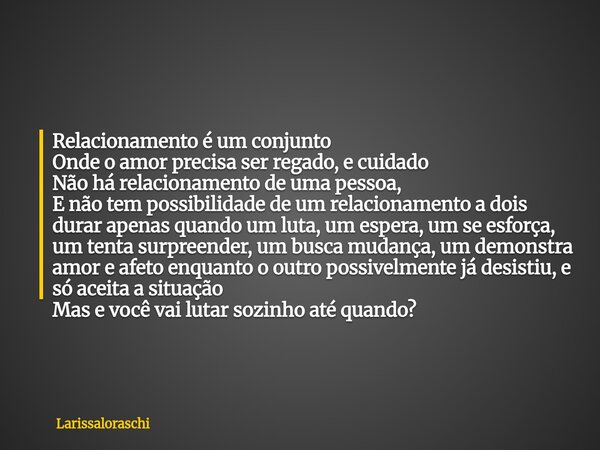 Relacionamento é um conjunto
Onde o amor precisa ser regado, e cuidado
Não há relacionamento de uma pessoa,
E não tem possibilidade de um relacionamento a dois durar apenas quando um luta, um espera, um se esforça, um tenta surpreender, um busca mudança, um demonstra amor e afeto enquanto o outro possivelmente já desistiu, e só aceita a situação
Mas e você vai lutar sozinho até quando?

Larissaloraschi